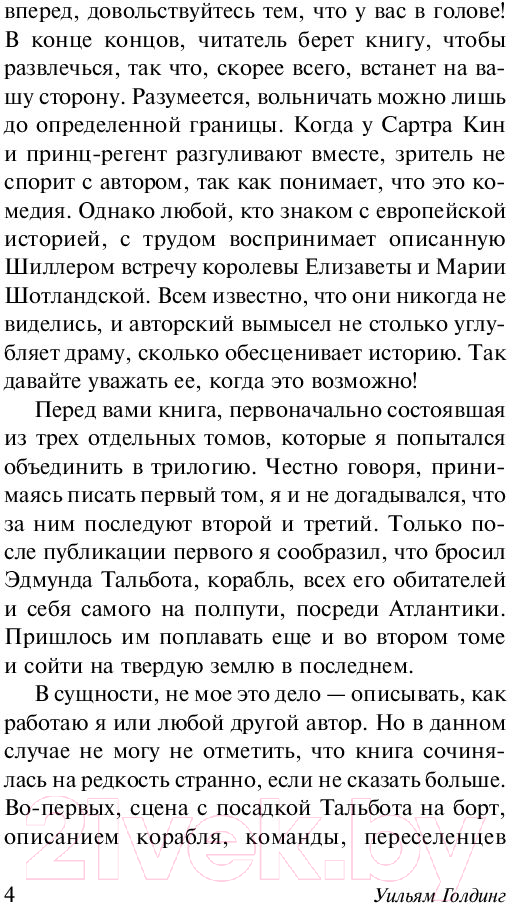 вперед, довольствуйтесь тем, что у вас в голове! В конце концов, читатель берет книгу, чтобы развлечься, так что, скорее всего, встанет на вашу сторону. Разумеется, вольничать можно лишь до определенной границы. Когда у Сартра Кин и принц-регент разгуливают вместе, зритель не спорит с автором, так как понимает, что это комедия. Однако любой, кто знаком с европейской историей, с трудом воспринимает описанную Шиллером встречу королевы Елизаветы и Марии Шотландской. Всем известно, что они никогда не виделись, и авторский вымысел не столько углубляет драму, сколько обесценивает историю. Так давайте уважать ее, когда это возможно!

Перед вами книга, первоначально состоявшая из трех отдельных томов, которые я попытался объединить в трилогию. Честно говоря, принимаясь писать первый том, я и не догадывался, что за ним последуют второй и третий. Только после публикации первого я сообразил, что бросил Эдмунда Тальбота, корабль, всех его обитателей и себя самого на полпути, посреди Атлантики. Пришлось им поплавать еще и во втором томе и сойти на твердую землю в последнем.

В сущности, не мое это дело — описывать, как работаю я или любой другой автор. Но в данном случае не могу не отметить, что книга сочинялась на редкость странно, если не сказать больше. Во-первых, сцена с посадкой Тальбота на борт, описанием корабля, команды, переселенцев

4 Уильям Голдинг

21vek.by